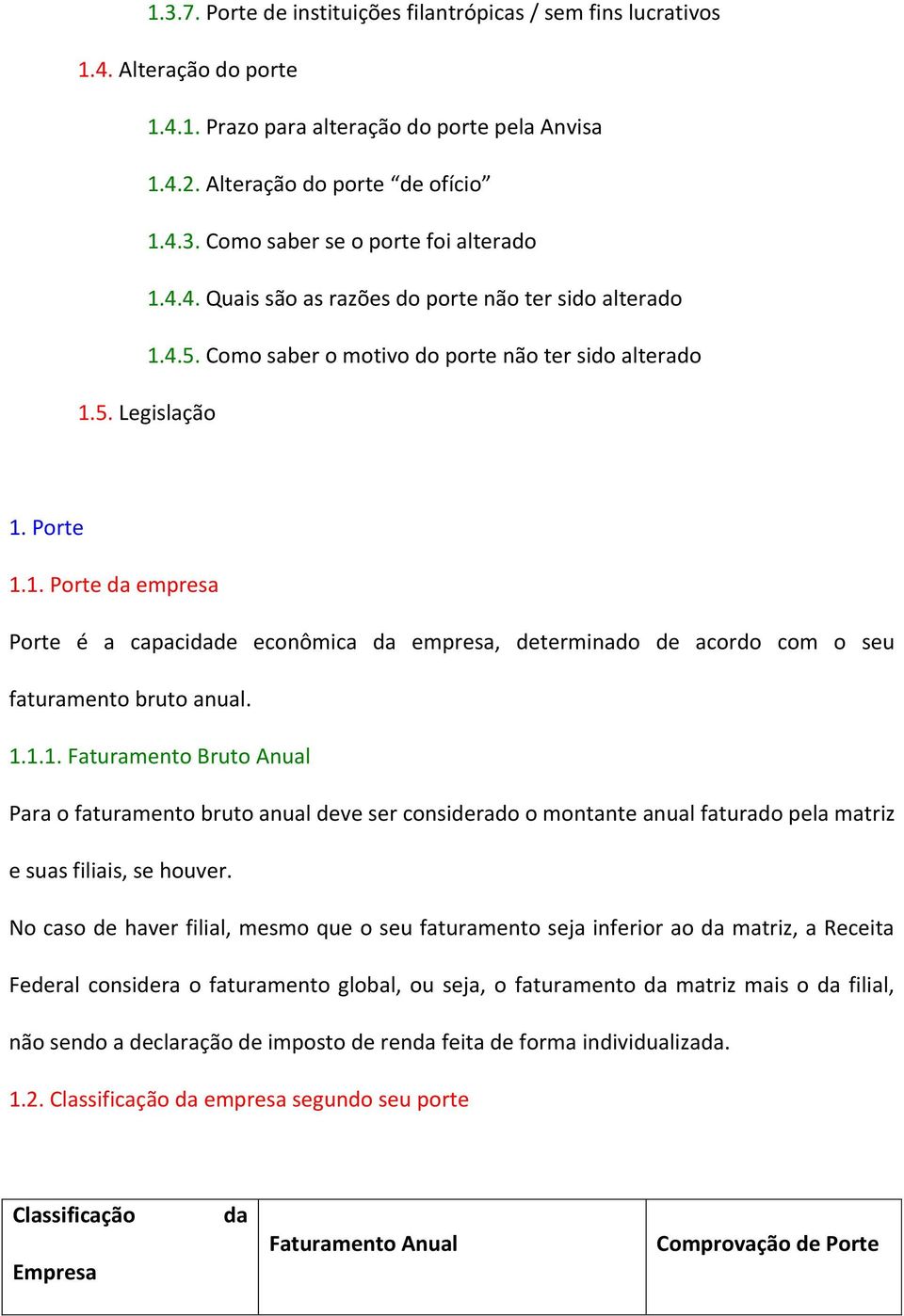 1.3.7. Porte de instituições filantrópicas / sem fins lucrativos

1.4. Alteração do porte

1.4.1. Prazo para alteração do porte pela Anvisa

1.4.2. Alteração do porte “de ofício”

1.4.3. Como saber se o porte foi alterado

1.4.4. Quais são as razões do porte não ter sido alterado

1.4.5. Como saber o motivo do porte não ter sido alterado

1.5. Legislação

1. Porte

1.1. Porte da empresa

Porte é a capacidade econômica da empresa, determinado de acordo com o seu faturamento bruto anual.

1.1.1. Faturamento Bruto Anual

Para o faturamento bruto anual deve ser considerado o montante anual faturado pela matriz e suas filiais, se houver.

No caso de haver filial, mesmo que o seu faturamento seja inferior ao da matriz, a Receita Federal considera o faturamento global, ou seja, o faturamento da matriz mais o da filial, não sendo a declaração de imposto de renda feita de forma individualizada.

1.2. Classificação da empresa segundo seu porte

| Classificação da Empresa | Faturamento Anual | Comprovação de Porte |
|---|---|---|